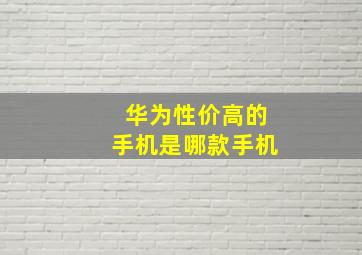 华为性价高的
手机是哪款手机